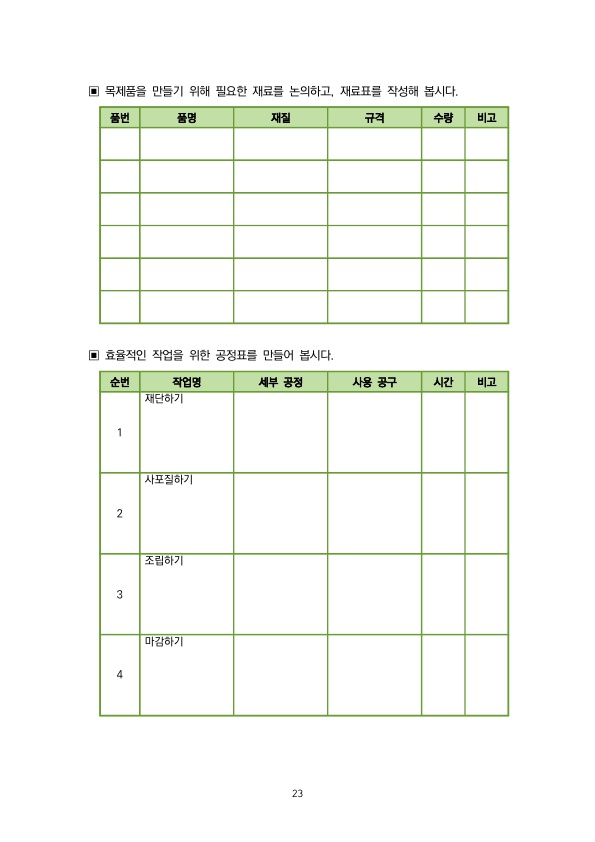 ▣ 목제품을 만들기 위해 필요한 재료를 논의하고, 재료표를 작성해 봅시다.

| 품번 | 품명 | 재질 | 규격 | 수량 | 비고 |
|---|---|---|---|---|---|
| | | | | | |
| | | | | | |
| | | | | | |
| | | | | | |
| | | | | | |
| | | | | | |

▣ 효율적인 작업을 위한 공정표를 만들어 봅시다.

| 순번 | 작업명 | 세부 공정 | 사용 공구 | 시간 | 비고 |
|---|---|---|---|---|---|
| 1 | 재단하기 | | | | |
| 2 | 사포질하기 | | | | |
| 3 | 조립하기 | | | | |
| 4 | 마감하기 | | | | |

23